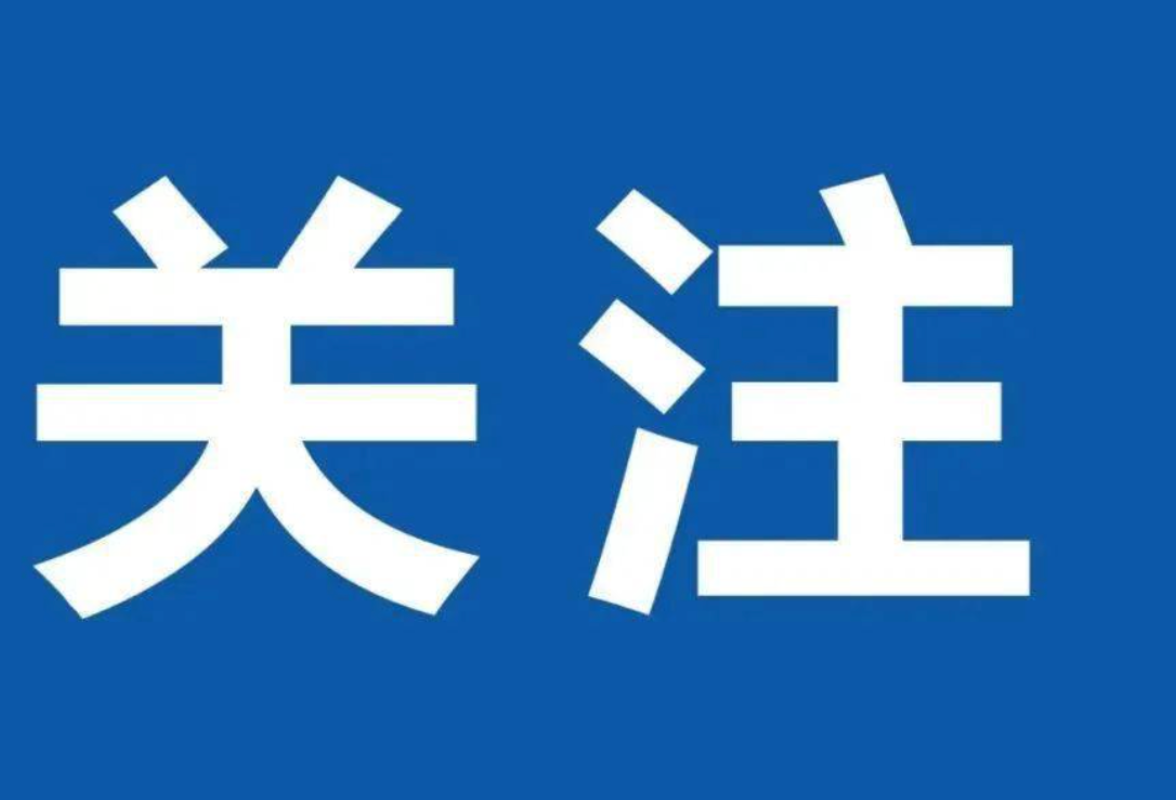 关注